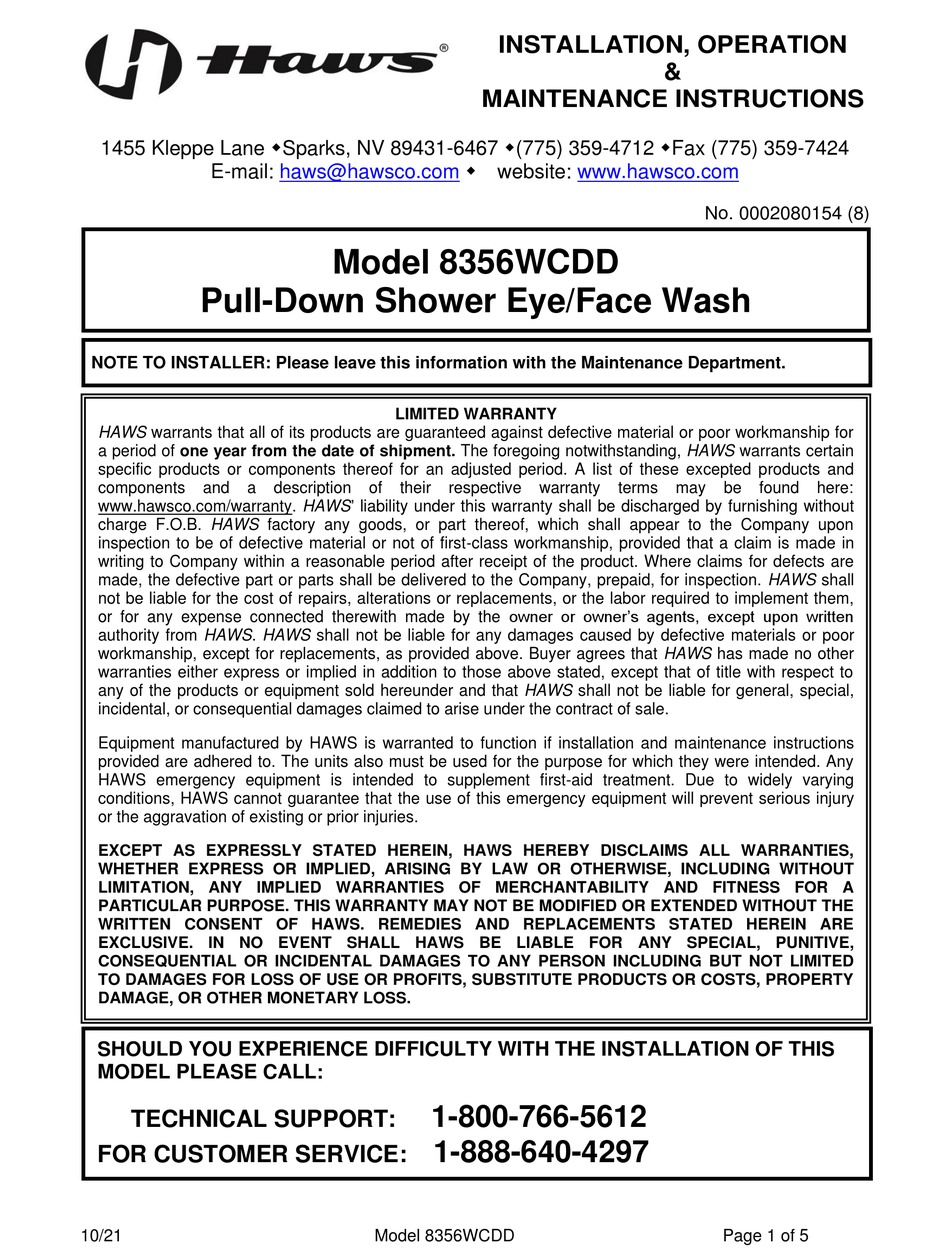 Haws®

INSTALLATION, OPERATION
&
MAINTENANCE INSTRUCTIONS

1455 Kleppe Lane ◆Sparks, NV 89431-6467 ◆(775) 359-4712 ◆Fax (775) 359-7424
E-mail: haws@hawsco.com ◆ website: www.hawsco.com

No. 0002080154 (8)

Model 8356WCDD
Pull-Down Shower Eye/Face Wash

NOTE TO INSTALLER: Please leave this information with the Maintenance Department.

LIMITED WARRANTY

HAWS warrants that all of its products are guaranteed against defective material or poor workmanship for a period of one year from the date of shipment. The foregoing notwithstanding, HAWS warrants certain specific products or components thereof for an adjusted period. A list of these excepted products and components and a description of their respective warranty terms may be found here: www.hawsco.com/warranty. HAWS' liability under this warranty shall be discharged by furnishing without charge F.O.B. HAWS factory any goods, or part thereof, which shall appear to the Company upon inspection to be of defective material or not of first-class workmanship, provided that a claim is made in writing to Company within a reasonable period after receipt of the product. Where claims for defects are made, the defective part or parts shall be delivered to the Company, prepaid, for inspection. HAWS shall not be liable for the cost of repairs, alterations or replacements, or the labor required to implement them, or for any expense connected therewith made by the owner or owner's agents, except upon written authority from HAWS. HAWS shall not be liable for any damages caused by defective materials or poor workmanship, except for replacements, as provided above. Buyer agrees that HAWS has made no other warranties either express or implied in addition to those above stated, except that of title with respect to any of the products or equipment sold hereunder and that HAWS shall not be liable for general, special, incidental, or consequential damages claimed to arise under the contract of sale.

Equipment manufactured by HAWS is warranted to function if installation and maintenance instructions provided are adhered to. The units also must be used for the purpose for which they were intended. Any HAWS emergency equipment is intended to supplement first-aid treatment. Due to widely varying conditions, HAWS cannot guarantee that the use of this emergency equipment will prevent serious injury or the aggravation of existing or prior injuries.

EXCEPT AS EXPRESSLY STATED HEREIN, HAWS HEREBY DISCLAIMS ALL WARRANTIES, WHETHER EXPRESS OR IMPLIED, ARISING BY LAW OR OTHERWISE, INCLUDING WITHOUT LIMITATION, ANY IMPLIED WARRANTIES OF MERCHANTABILITY AND FITNESS FOR A PARTICULAR PURPOSE. THIS WARRANTY MAY NOT BE MODIFIED OR EXTENDED WITHOUT THE WRITTEN CONSENT OF HAWS. REMEDIES AND REPLACEMENTS STATED HEREIN ARE EXCLUSIVE. IN NO EVENT SHALL HAWS BE LIABLE FOR ANY SPECIAL, PUNITIVE, CONSEQUENTIAL OR INCIDENTAL DAMAGES TO ANY PERSON INCLUDING BUT NOT LIMITED TO DAMAGES FOR LOSS OF USE OR PROFITS, SUBSTITUTE PRODUCTS OR COSTS, PROPERTY DAMAGE, OR OTHER MONETARY LOSS.

SHOULD YOU EXPERIENCE DIFFICULTY WITH THE INSTALLATION OF THIS MODEL PLEASE CALL:

TECHNICAL SUPPORT: 1-800-766-5612
FOR CUSTOMER SERVICE: 1-888-640-4297

10/21 Model 8356WCDD Page 1 of 5